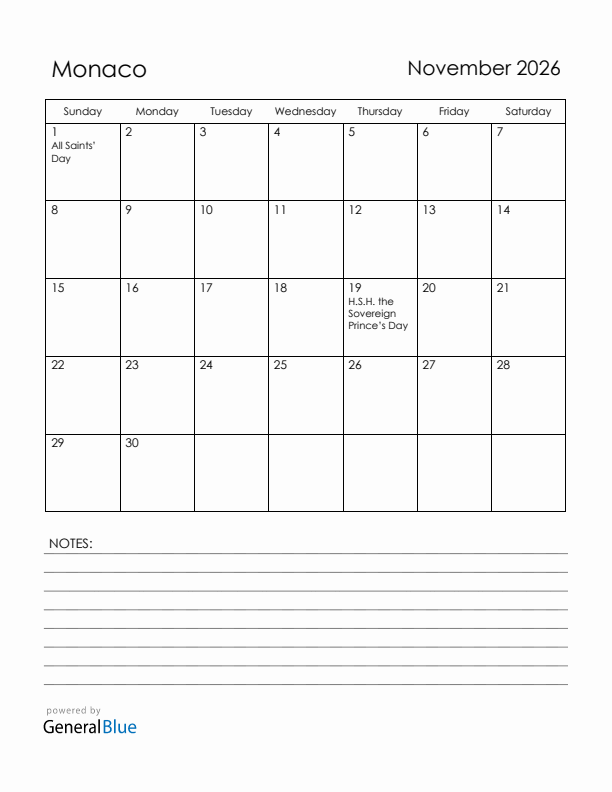 Monaco

November 2026

| Sunday | Monday | Tuesday | Wednesday | Thursday | Friday | Saturday |
|---|---|---|---|---|---|---|
| 1 All Saints' Day | 2 | 3 | 4 | 5 | 6 | 7 |
| 8 | 9 | 10 | 11 | 12 | 13 | 14 |
| 15 | 16 | 17 | 18 | 19 H.S.H. the Sovereign Prince's Day | 20 | 21 |
| 22 | 23 | 24 | 25 | 26 | 27 | 28 |
| 29 | 30 | | | | | |

NOTES:

powered by
GeneralBlue